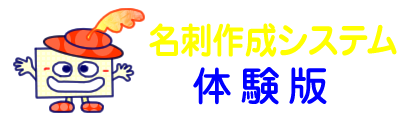 名刺作成システム
体験版